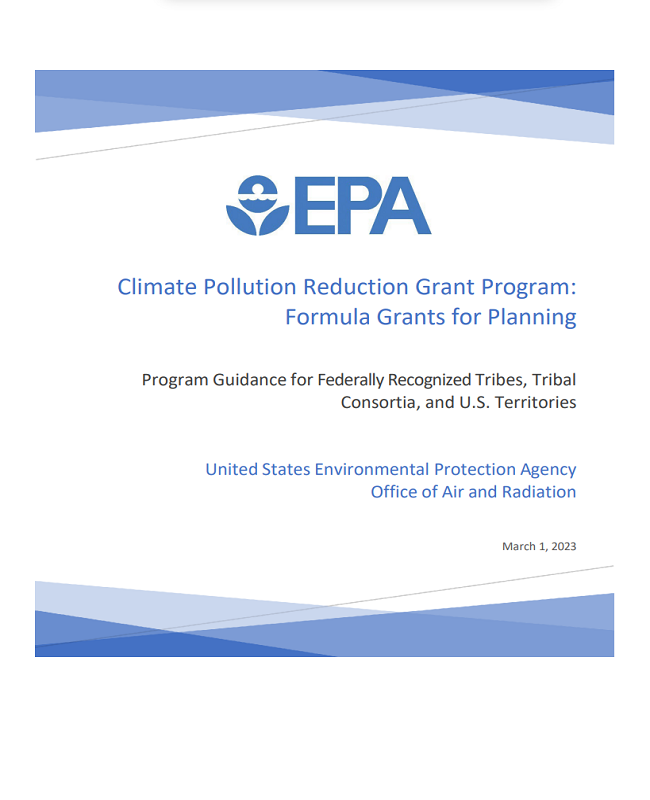 EPA

Climate Pollution Reduction Grant Program: Formula Grants for Planning

Program Guidance for Federally Recognized Tribes, Tribal Consortia, and U.S. Territories

United States Environmental Protection Agency
Office of Air and Radiation

March 1, 2023